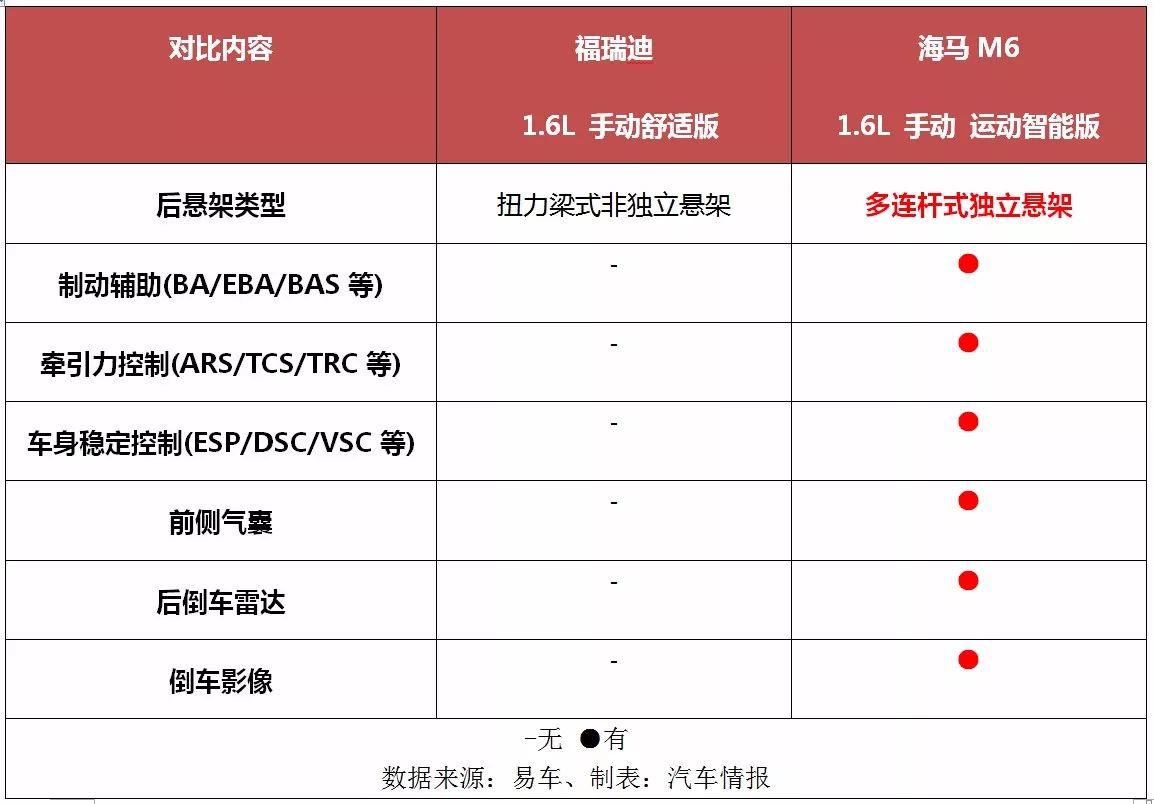 | 对比内容 | 福瑞迪 1.6L 手动舒适版 | 海马 M6 1.6L 手动 运动智能版 |
|---|---|---|
| 后悬架类型 | 扭力梁式非独立悬架 | 多连杆式独立悬架 |
| 制动辅助(BA/EBA/BAS 等) | - | ● |
| 牵引力控制(ARS/TCS/TRC 等) | - | ● |
| 车身稳定控制(ESP/DSC/VSC 等) | - | ● |
| 前侧气囊 | - | ● |
| 后倒车雷达 | - | ● |
| 倒车影像 | - | ● |

–无 ●有
数据来源：易车、制表：汽车情报